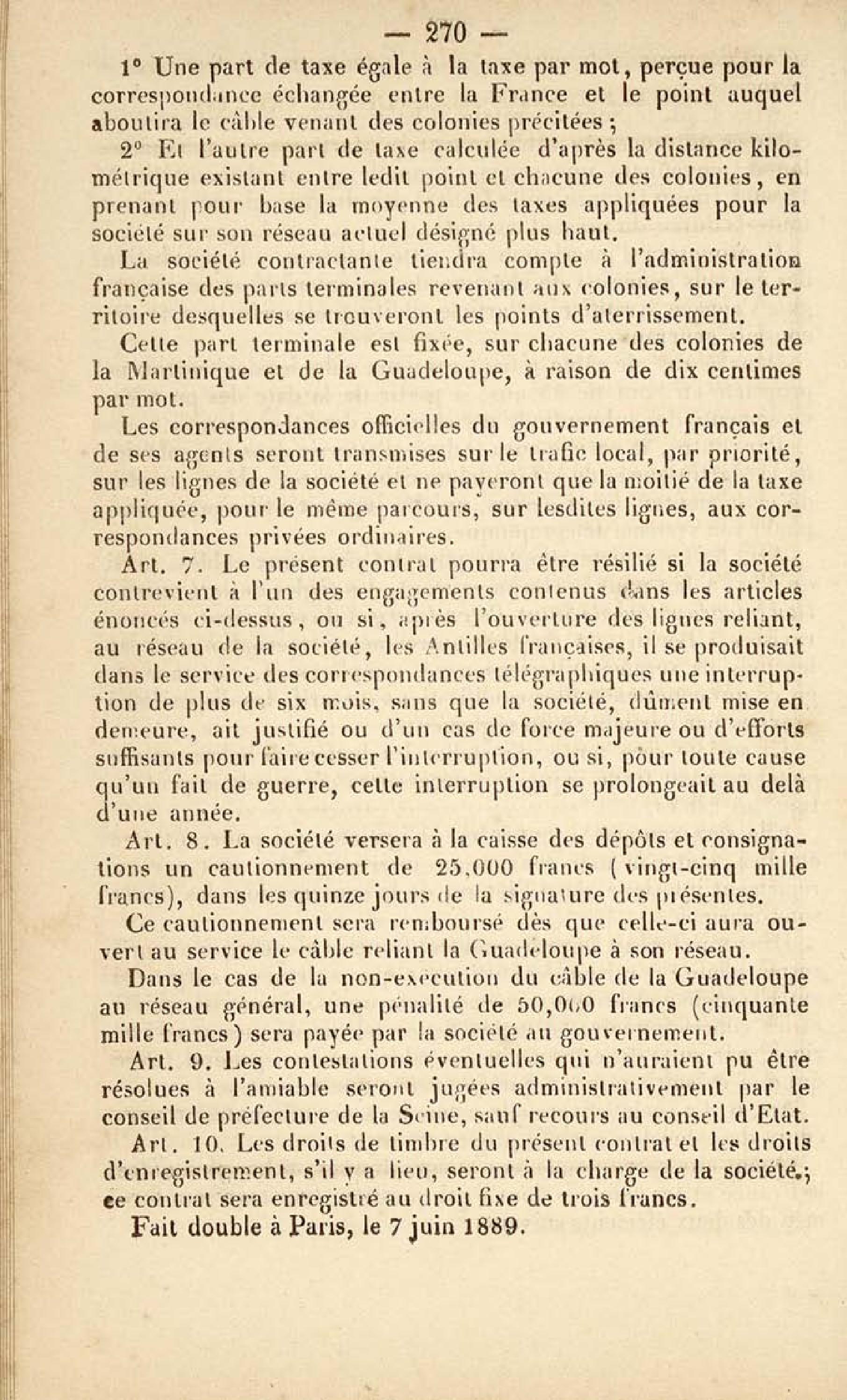 — 270 —

1° Une part de taxe égale à la taxe par mot, perçue pour la correspondance échangée entre la France et le point auquel aboutira le câble venant des colonies précitées ;

2° Et l'autre part de taxe calculée d'après la distance kilométrique existant entre ledit point et chacune des colonies, en prenant pour base la moyenne des taxes appliquées pour la société sur son réseau actuel désigné plus haut.

La société contractante tiendra compte à l'administration française des parts terminales revenant aux colonies, sur le territoire desquelles se trouveront les points d'aterrissement.

Cette part terminale est fixée, sur chacune des colonies de la Martinique et de la Guadeloupe, à raison de dix centimes par mot.

Les correspondances officielles du gouvernement français et de ses agents seront transmises sur le trafic local, par priorité, sur les lignes de la société et ne payeront que la moitié de la taxe appliquée, pour le même parcours, sur lesdites lignes, aux correspondances privées ordinaires.

Art. 7. Le présent contrat pourra être résilié si la société contrevient à l'un des engagements contenus dans les articles énoncés ci-dessus, ou si, après l'ouverture des lignes reliant, au réseau de la société, les Antilles françaises, il se produisait dans le service des correspondances télégraphiques une interruption de plus de six mois, sans que la société, dûment mise en demeure, ait justifié ou d'un cas de force majeure ou d'efforts suffisants pour faire cesser l'interruption, ou si, pour toute cause qu'un fait de guerre, cette interruption se prolongeait au delà d'une année.

Art. 8. La société versera à la caisse des dépôts et consignations un cautionnement de 25,000 francs (vingt-cinq mille francs), dans les quinze jours de la signature des présentes.

Ce cautionnement sera remboursé dès que celle-ci aura ouvert au service le câble reliant la Guadeloupe à son réseau.

Dans le cas de la non-exécution du câble de la Guadeloupe au réseau général, une pénalité de 50,000 francs (cinquante mille francs) sera payée par la société au gouvernement.

Art. 9. Les contestations éventuelles qui n'auraient pu être résolues à l'amiable seront jugées administrativement par le conseil de préfecture de la Seine, sauf recours au conseil d'Etat.

Art. 10. Les droits de timbre du présent contrat et les droits d'enregistrement, s'il y a lieu, seront à la charge de la société.; ce contrat sera enregistré au droit fixe de trois francs.

Fait double à Paris, le 7 juin 1889.